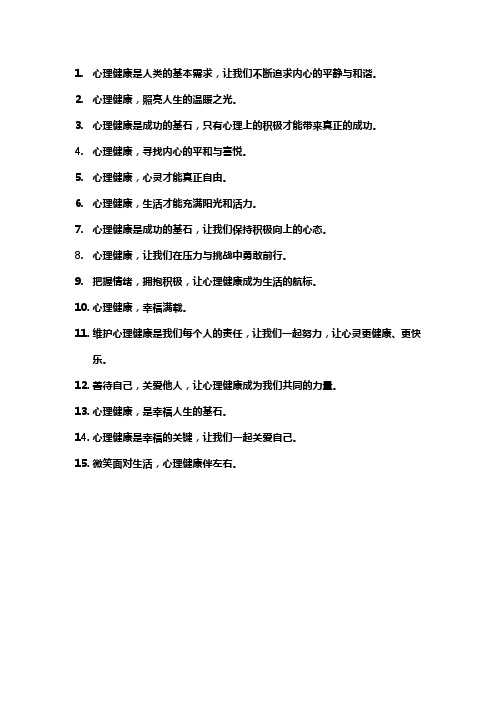 1. 心理健康是人类的基本需求，让我们不断追求内心的平静与和谐。

2. 心理健康，照亮人生的温暖之光。

3. 心理健康是成功的基石，只有心理上的积极才能带来真正的成功。

4. 心理健康，寻找内心的平和与喜悦。

5. 心理健康，心灵才能真正自由。

6. 心理健康，生活才能充满阳光和活力。

7. 心理健康是成功的基石，让我们保持积极向上的心态。

8. 心理健康，让我们在压力与挑战中勇敢前行。

9. 把握情绪，拥抱积极，让心理健康成为生活的航标。

10. 心理健康，幸福满载。

11. 维护心理健康是我们每个人的责任，让我们一起努力，让心灵更健康、更快乐。

12. 善待自己，关爱他人，让心理健康成为我们共同的力量。

13. 心理健康，是幸福人生的基石。

14. 心理健康是幸福的关键，让我们一起关爱自己。

15. 微笑面对生活，心理健康伴左右。